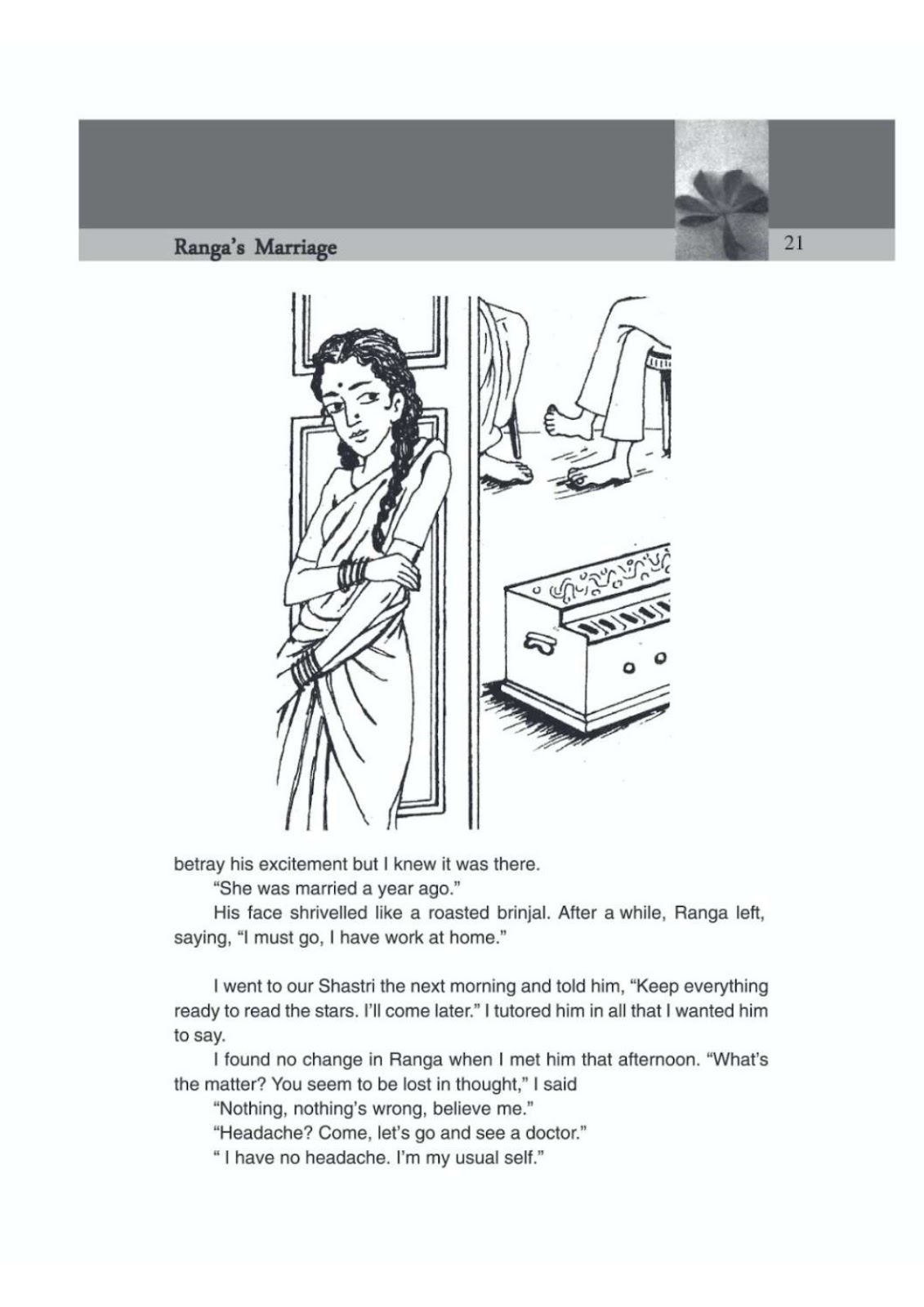 Ranga's Marriage

21

betray his excitement but I knew it was there.

"She was married a year ago."

His face shrivelled like a roasted brinjal. After a while, Ranga left, saying, "I must go, I have work at home."

I went to our Shastri the next morning and told him, "Keep everything ready to read the stars. I'll come later." I tutored him in all that I wanted him to say.

I found no change in Ranga when I met him that afternoon. "What's the matter? You seem to be lost in thought," I said

"Nothing, nothing's wrong, believe me."

"Headache? Come, let's go and see a doctor."

" I have no headache. I'm my usual self."